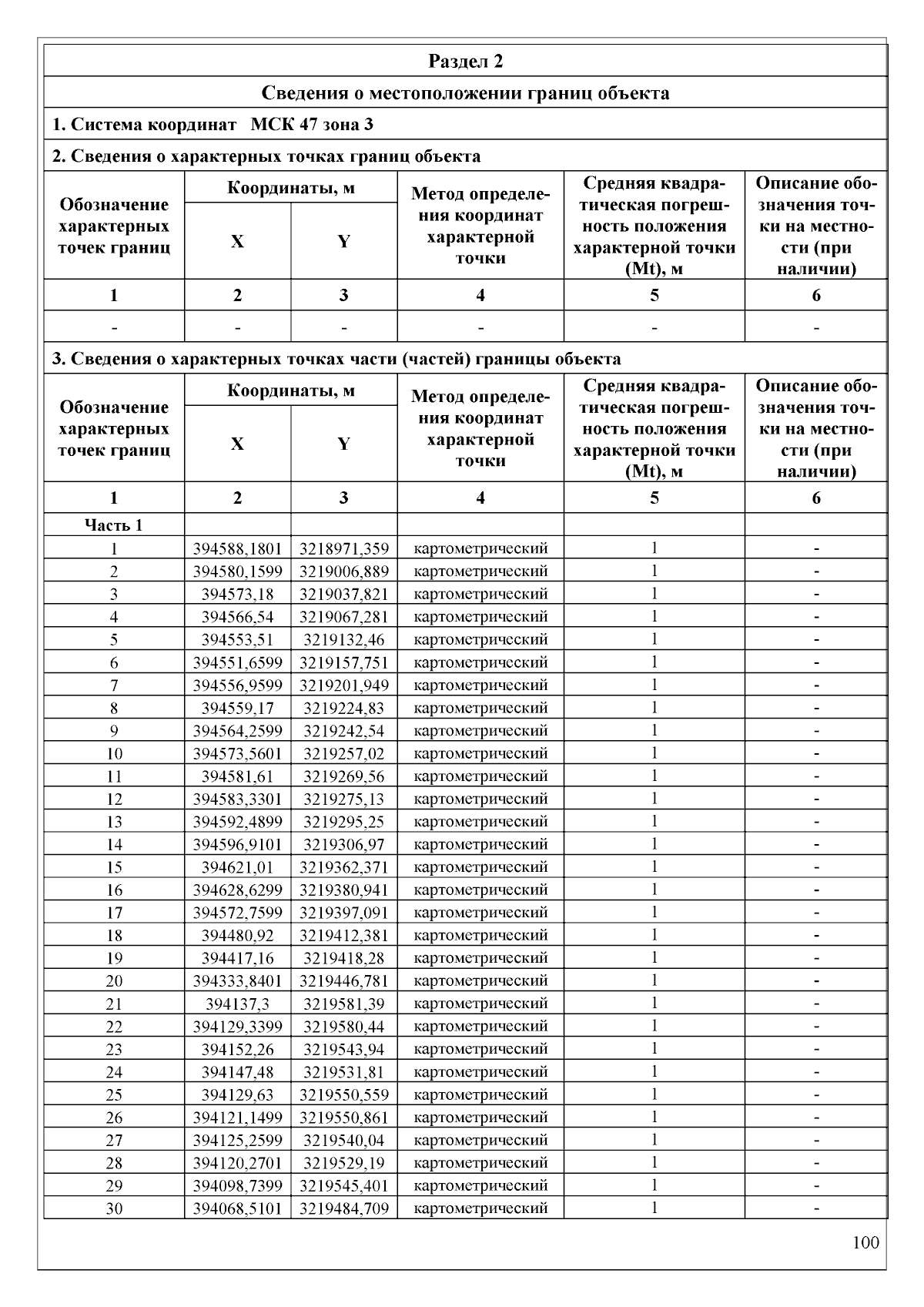 Раздел 2

Сведения о местоположении границ объекта

1. Система координат МСК 47 зона 3

2. Сведения о характерных точках границ объекта

| Обозначение характерных точек границ | Координаты, м X | Координаты, м Y | Метод определения координат характерной точки | Средняя квадратическая погрешность положения характерной точки (Mt), м | Описание обозначения точки на местности (при наличии) |
|---|---|---|---|---|---|
| 1 | 2 | 3 | 4 | 5 | 6 |
| - | - | - | - | - | - |

3. Сведения о характерных точках части (частей) границы объекта

| Обозначение характерных точек границ | Координаты, м X | Координаты, м Y | Метод определения координат характерной точки | Средняя квадратическая погрешность положения характерной точки (Mt), м | Описание обозначения точки на местности (при наличии) |
|---|---|---|---|---|---|
| 1 | 2 | 3 | 4 | 5 | 6 |
| Часть 1 | | | | | |
| 1 | 394588,1801 | 3218971,359 | картометрический | 1 | - |
| 2 | 394580,1599 | 3219006,889 | картометрический | 1 | - |
| 3 | 394573,18 | 3219037,821 | картометрический | 1 | - |
| 4 | 394566,54 | 3219067,281 | картометрический | 1 | - |
| 5 | 394553,51 | 3219132,46 | картометрический | 1 | - |
| 6 | 394551,6599 | 3219157,751 | картометрический | 1 | - |
| 7 | 394556,9599 | 3219201,949 | картометрический | 1 | - |
| 8 | 394559,17 | 3219224,83 | картометрический | 1 | - |
| 9 | 394564,2599 | 3219242,54 | картометрический | 1 | - |
| 10 | 394573,5601 | 3219257,02 | картометрический | 1 | - |
| 11 | 394581,61 | 3219269,56 | картометрический | 1 | - |
| 12 | 394583,3301 | 3219275,13 | картометрический | 1 | - |
| 13 | 394592,4899 | 3219295,25 | картометрический | 1 | - |
| 14 | 394596,9101 | 3219306,97 | картометрический | 1 | - |
| 15 | 394621,01 | 3219362,371 | картометрический | 1 | - |
| 16 | 394628,6299 | 3219380,941 | картометрический | 1 | - |
| 17 | 394572,7599 | 3219397,091 | картометрический | 1 | - |
| 18 | 394480,92 | 3219412,381 | картометрический | 1 | - |
| 19 | 394417,16 | 3219418,28 | картометрический | 1 | - |
| 20 | 394333,8401 | 3219446,781 | картометрический | 1 | - |
| 21 | 394137,3 | 3219581,39 | картометрический | 1 | - |
| 22 | 394129,3399 | 3219580,44 | картометрический | 1 | - |
| 23 | 394152,26 | 3219543,94 | картометрический | 1 | - |
| 24 | 394147,48 | 3219531,81 | картометрический | 1 | - |
| 25 | 394129,63 | 3219550,559 | картометрический | 1 | - |
| 26 | 394121,1499 | 3219550,861 | картометрический | 1 | - |
| 27 | 394125,2599 | 3219540,04 | картометрический | 1 | - |
| 28 | 394120,2701 | 3219529,19 | картометрический | 1 | - |
| 29 | 394098,7399 | 3219545,401 | картометрический | 1 | - |
| 30 | 394068,5101 | 3219484,709 | картометрический | 1 | - |

100